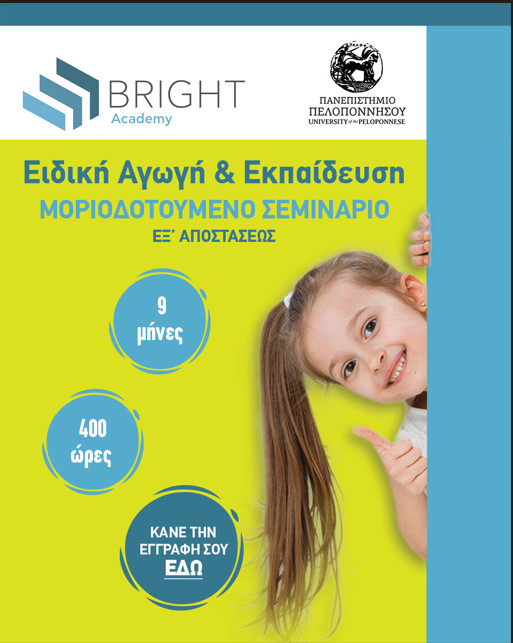 BRIGHT
Academy

ΠΑΝΕΠΙΣΤΗΜΙΟ
ΠΕΛΟΠΟΝΝΗΣΟΥ
UNIVERSITY of the PELOPONNESE

Ειδική Αγωγή & Εκπαίδευση
ΜΟΡΙΟΔΟΤΟΥΜΕΝΟ ΣΕΜΙΝΑΡΙΟ
ΕΞ' ΑΠΟΣΤΑΣΕΩΣ

9
μήνες

400
ώρες

ΚΑΝΕ ΤΗΝ
ΕΓΓΡΑΦΗ ΣΟΥ
ΕΔΩ